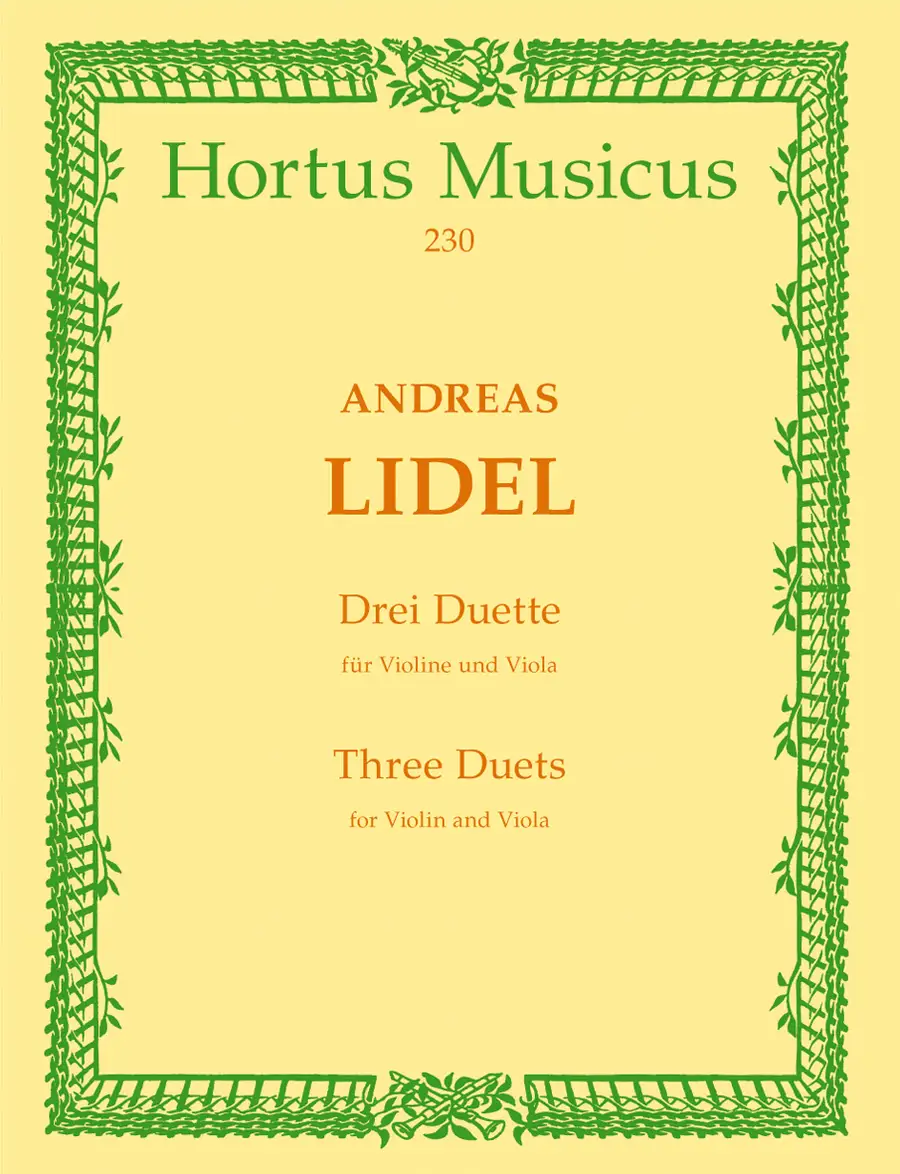 Hortus Musicus
230

ANDREAS
LIDEL

Drei Duette
für Violine und Viola

Three Duets
for Violin and Viola